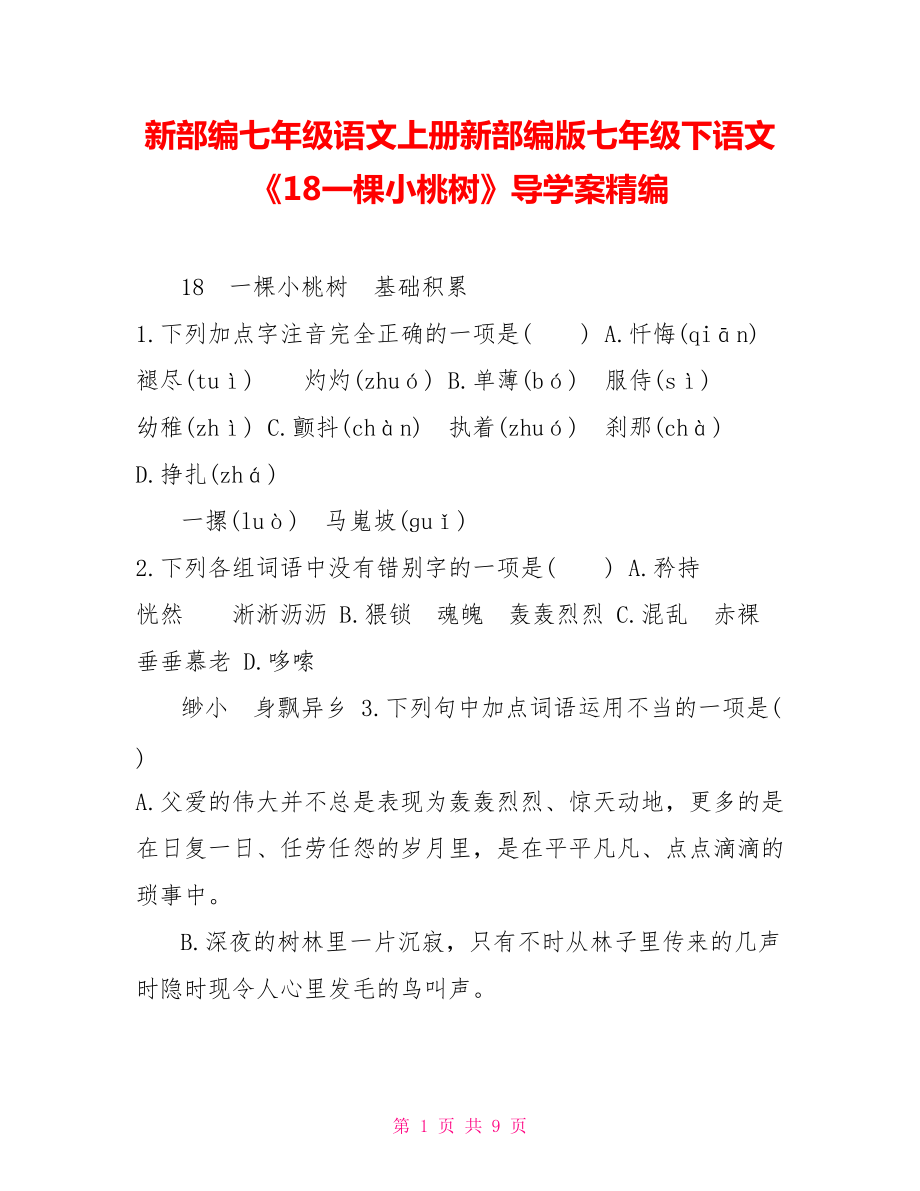 新部编七年级语文上册新部编版七年级下语文《18一棵小桃树》导学案精编

18 一棵小桃树 基础积累

1.下列加点字注音完全正确的一项是( ) A.忏悔(qiān) 褪尽(tuì) 灼灼(zhuó) B.单薄(bó) 服侍(sì) 幼稚(zhì) C.颤抖(chàn) 执着(zhuó) 刹那(chà) D.挣扎(zhá)

一摞(luò) 马嵬坡(guǐ)

2.下列各组词语中没有错别字的一项是( ) A.矜持 恍然 淅淅沥沥 B.猥锁 魂魄 轰轰烈烈 C.混乱 赤裸 垂垂慕老 D.哆嗦

缈小 身飘异乡 3.下列句中加点词语运用不当的一项是( )

A.父爱的伟大并不总是表现为轰轰烈烈、惊天动地，更多的是在日复一日、任劳任怨的岁月里，是在平平凡凡、点点滴滴的琐事中。

B.深夜的树林里一片沉寂，只有不时从林子里传来的几声时隐时现令人心里发毛的鸟叫声。

第 1 页 共 9 页